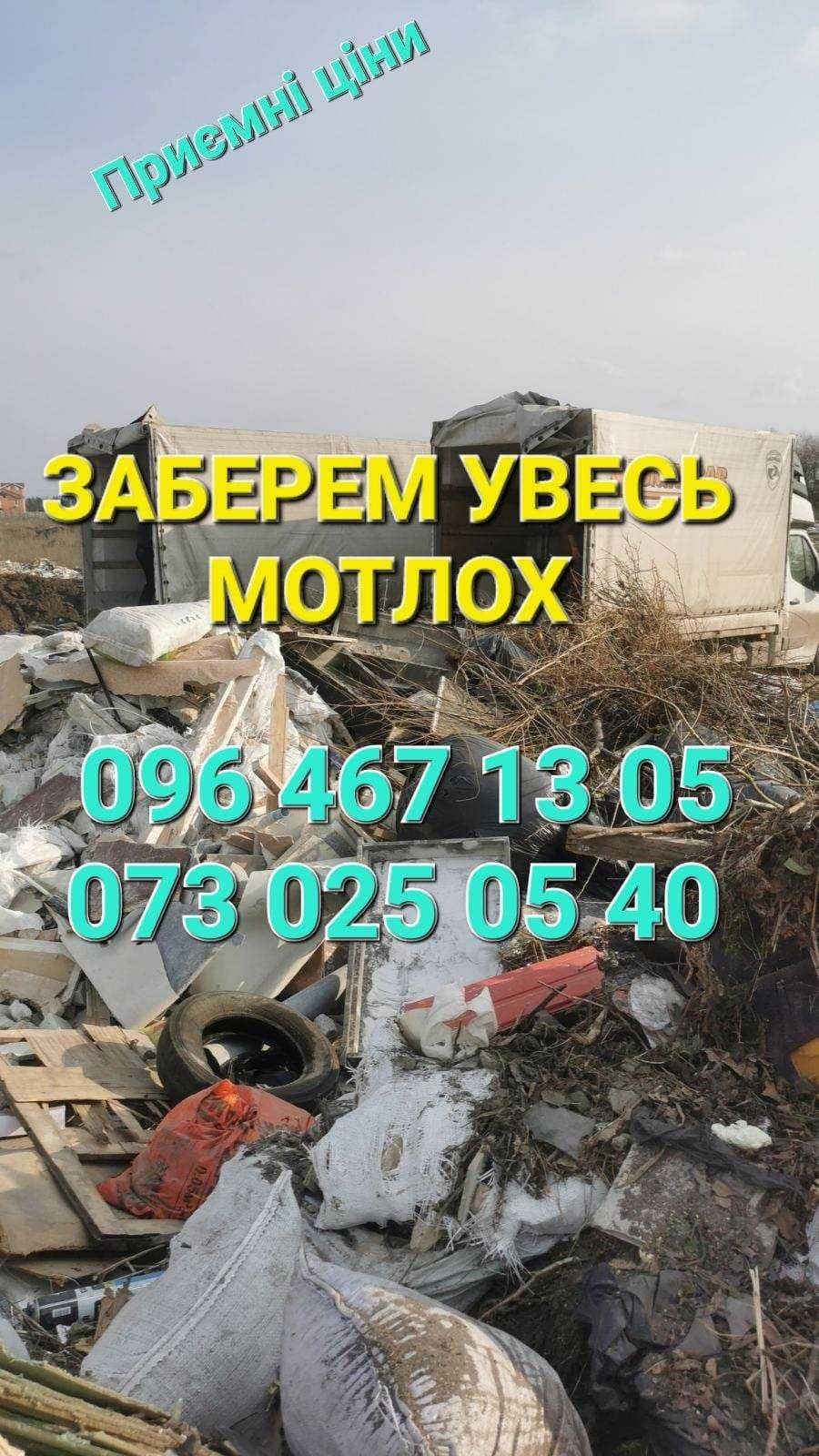 Приємні ціни

ЗАБЕРЕМ УВЕСЬ МОТЛОХ

096 467 13 05
073 025 05 40